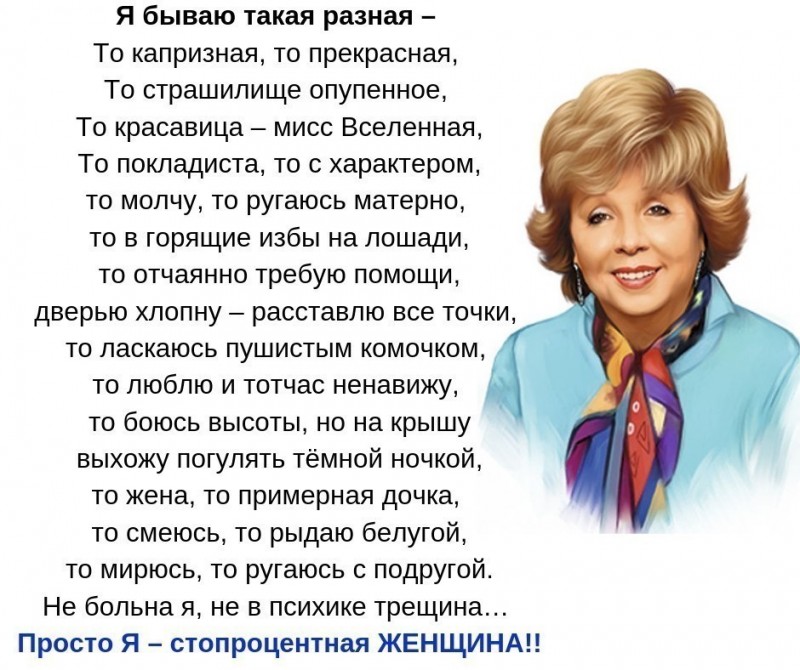 Я бываю такая разная –
То капризная, то прекрасная,
То страшилище опупенное,
То красавица – мисс Вселенная,
То покладиста, то с характером,
то молчу, то ругаюсь матерно,
то в горящие избы на лошади,
то отчаянно требую помощи,
дверью хлопну – расставлю все точки,
то ласкаюсь пушистым комочком,
то люблю и тотчас ненавижу,
то боюсь высоты, но на крышу
выхожу погулять тёмной ночкой,
то жена, то примерная дочка,
то смеюсь, то рыдаю белугой,
то мирюсь, то ругаюсь с подругой.
Не больна я, не в психике трещина...
Просто Я – стопроцентная ЖЕНЩИНА!!